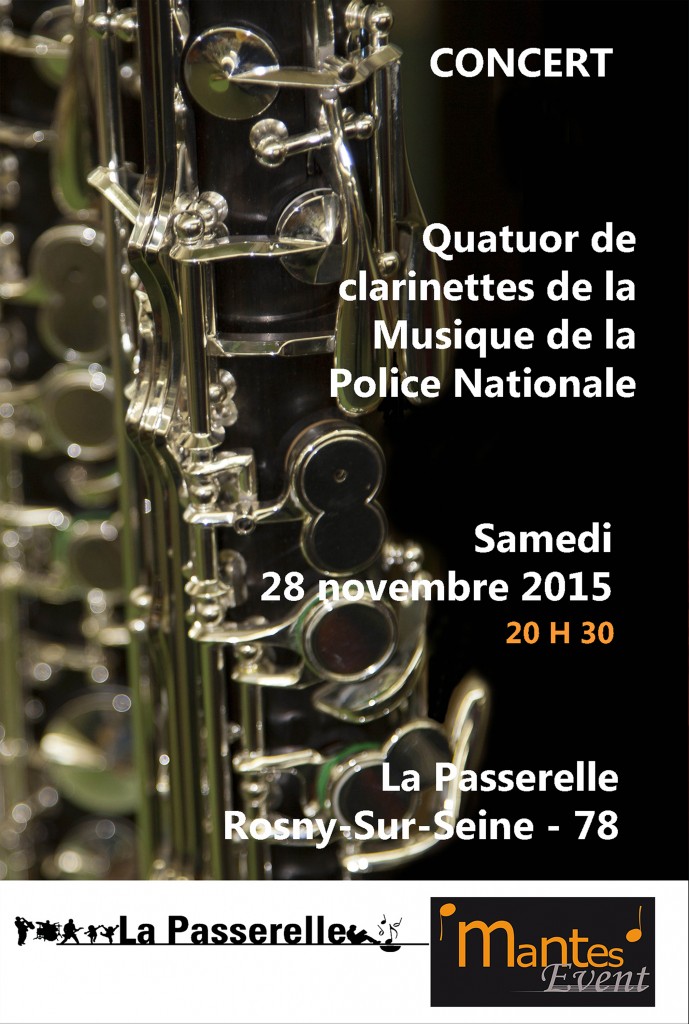 CONCERT

Quatuor de clarinettes de la Musique de la Police Nationale

Samedi
28 novembre 2015
20 H 30

La Passerelle
Rosny-Sur-Seine - 78

La Passerelle

Mantes
Event